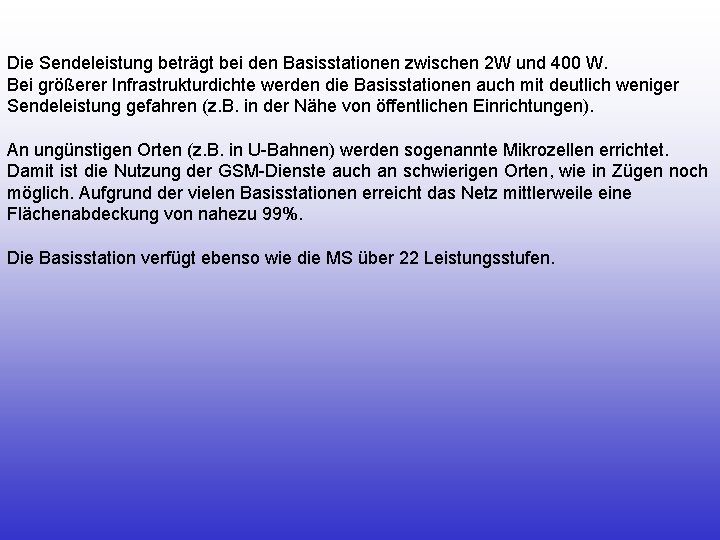 Die Sendeleistung beträgt bei den Basisstationen zwischen 2W und 400 W. Bei größerer Infrastrukturdichte werden die Basisstationen auch mit deutlich weniger Sendeleistung gefahren (z.B. in der Nähe von öffentlichen Einrichtungen).

An ungünstigen Orten (z.B. in U-Bahnen) werden sogenannte Mikrozellen errichtet. Damit ist die Nutzung der GSM-Dienste auch an schwierigen Orten, wie in Zügen noch möglich. Aufgrund der vielen Basisstationen erreicht das Netz mittlerweile eine Flächenabdeckung von nahezu 99%.

Die Basisstation verfügt ebenso wie die MS über 22 Leistungsstufen.